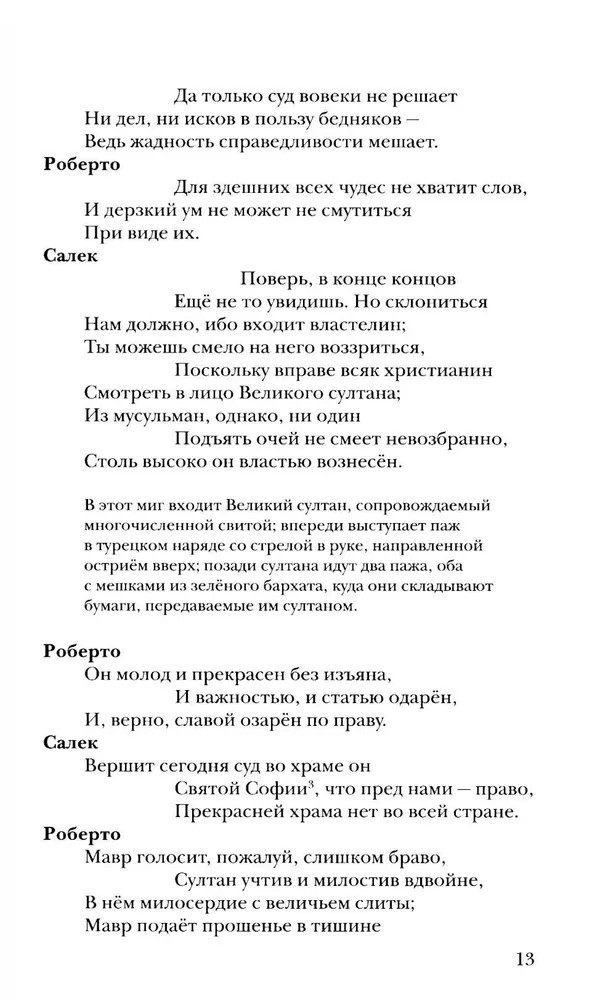 Да только суд вовеки не решает
Ни дел, ни исков в пользу бедняков —
Ведь жадность справедливости мешает.

**Роберто**

Для здешних всех чудес не хватит слов,
И дерзкий ум не может не смутиться
При виде их.

**Салек**

Поверь, в конце концов
Ещё не то увидишь. Но склониться
Нам должно, ибо входит властелин;
Ты можешь смело на него воззриться,
Поскольку вправе всяк христианин
Смотреть в лицо Великого султана;
Из мусульман, однако, ни один
Подъять очей не смеет невозбранно,
Столь высоко он властью вознесён.

В этот миг входит Великий султан, сопровождаемый многочисленной свитой; впереди выступает паж в турецком наряде со стрелой в руке, направленной остриём вверх; позади султана идут два пажа, оба с мешками из зелёного бархата, куда они складывают бумаги, передаваемые им султаном.

**Роберто**

Он молод и прекрасен без изъяна,
И важностью, и статью одарён,
И, верно, славой озарён по праву.

**Салек**

Вершит сегодня суд во храме он
Святой Софии$^3$, что пред нами — право,
Прекрасней храма нет во всей стране.

**Роберто**

Мавр голосит, пожалуй, слишком браво,
Султан учтив и милостив вдвойне,
В нём милосердие с величьем слиты;
Мавр подаёт прошенье в тишине

13